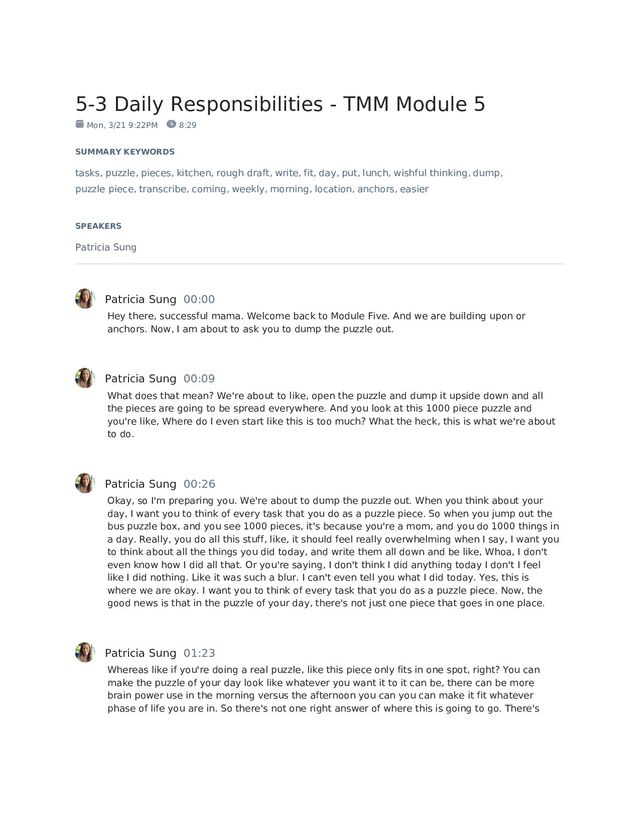 5-3 Daily Responsibilities - TMM Module 5

Mon, 3/21 9:22PM 8:29

SUMMARY KEYWORDS

tasks, puzzle, pieces, kitchen, rough draft, write, fit, day, put, lunch, wishful thinking, dump, puzzle piece, transcribe, coming, weekly, morning, location, anchors, easier

SPEAKERS

Patricia Sung

Patricia Sung 00:00

Hey there, successful mama. Welcome back to Module Five. And we are building upon or anchors. Now, I am about to ask you to dump the puzzle out.

Patricia Sung 00:09

What does that mean? We're about to like, open the puzzle and dump it upside down and all the pieces are going to be spread everywhere. And you look at this 1000 piece puzzle and you're like, Where do I even start like this is too much? What the heck, this is what we're about to do.

Patricia Sung 00:26

Okay, so I'm preparing you. We're about to dump the puzzle out. When you think about your day, I want you to think of every task that you do as a puzzle piece. So when you jump out the bus puzzle box, and you see 1000 pieces, it's because you're a mom, and you do 1000 things in a day. Really, you do all this stuff, like, it should feel really overwhelming when I say, I want you to think about all the things you did today, and write them all down and be like, Whoa, I don't even know how I did all that. Or you're saying, I don't think I did anything today I don't I feel like I did nothing. Like it was such a blur. I can't even tell you what I did today. Yes, this is where we are okay. I want you to think of every task that you do as a puzzle piece. Now, the good news is that in the puzzle of your day, there's not just one piece that goes in one place.

Patricia Sung 01:23

Whereas like if you're doing a real puzzle, like this piece only fits in one spot, right? You can make the puzzle of your day look like whatever you want it to it can be, there can be more brain power use in the morning versus the afternoon you can you can make it fit whatever phase of life you are in. So there's not one right answer of where this is going to go. There's